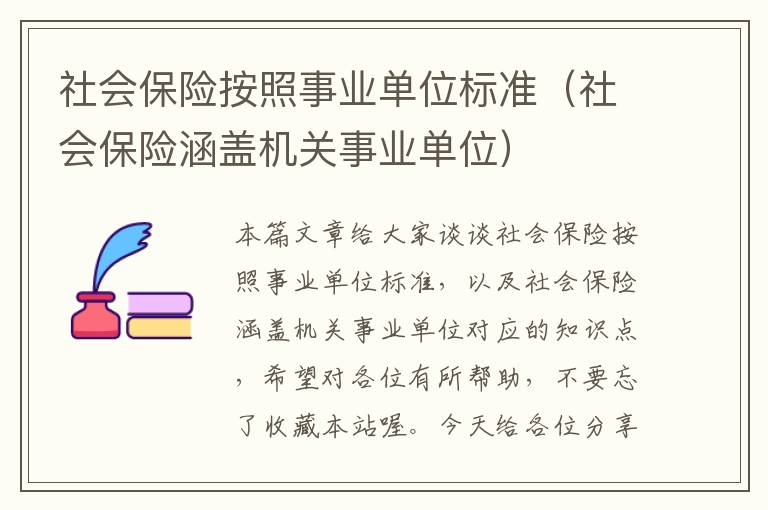 社会保险按照事业单位标准（社会保险涵盖机关事业单位）

本篇文章给大家谈谈社会保险按照事业单位标准，以及社会保险涵盖机关事业单位对应的知识点，希望对各位有所帮助，不要忘了收藏本站喔。今天给各位分享